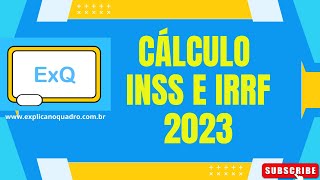 ExQ

www.explicanoquadro.com.br

CÁLCULO
INSS E IRRF
2023

SUBSCRIBE